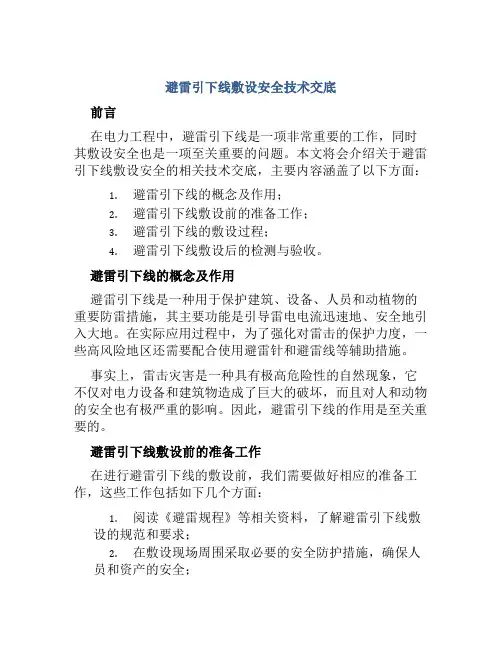 避雷引下线敷设安全技术交底

前言

在电力工程中，避雷引下线是一项非常重要的工作，同时其敷设安全也是一项至关重要的问题。本文将会介绍关于避雷引下线敷设安全的相关技术交底，主要内容涵盖了以下方面：

1. 避雷引下线的概念及作用；
2. 避雷引下线敷设前的准备工作；
3. 避雷引下线的敷设过程；
4. 避雷引下线敷设后的检测与验收。

避雷引下线的概念及作用

避雷引下线是一种用于保护建筑、设备、人员和动植物的重要防雷措施，其主要功能是引导雷电电流迅速地、安全地引入大地。在实际应用过程中，为了强化对雷击的保护力度，一些高风险地区还需要配合使用避雷针和避雷线等辅助措施。

事实上，雷击灾害是一种具有极高危险性的自然现象，它不仅对电力设备和建筑物造成了巨大的破坏，而且对人和动物的安全也有极严重的影响。因此，避雷引下线的作用是至关重要的。

避雷引下线敷设前的准备工作

在进行避雷引下线的敷设前，我们需要做好相应的准备工作，这些工作包括如下几个方面：

1. 阅读《避雷规程》等相关资料，了解避雷引下线敷设的规范和要求；
2. 在敷设现场周围采取必要的安全防护措施，确保人员和资产的安全；